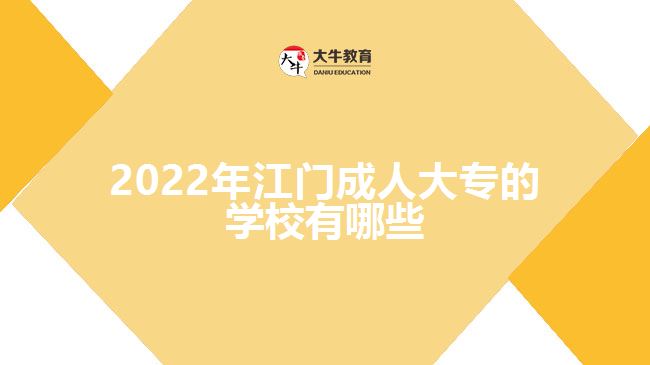 大牛 大牛教育 DANIU EDUCATION

2022年江门成人大专的学校有哪些